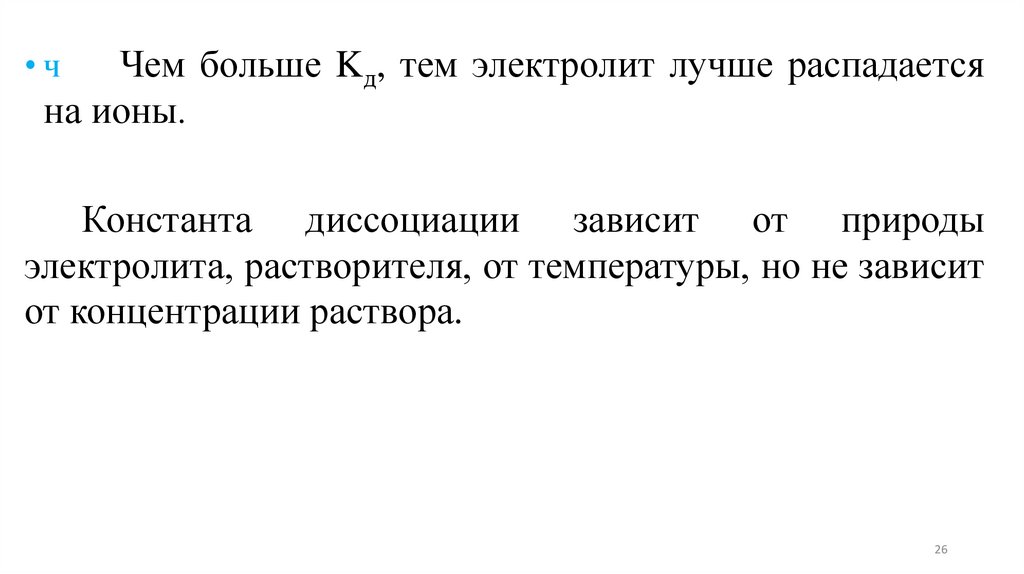 • ч Чем больше $K_д$, тем электролит лучше распадается на ионы.

Константа диссоциации зависит от природы электролита, растворителя, от температуры, но не зависит от концентрации раствора.

26